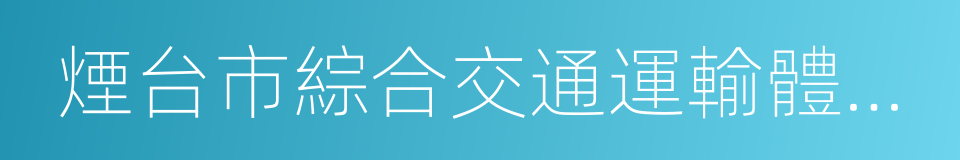 煙台市綜合交通運輸體...